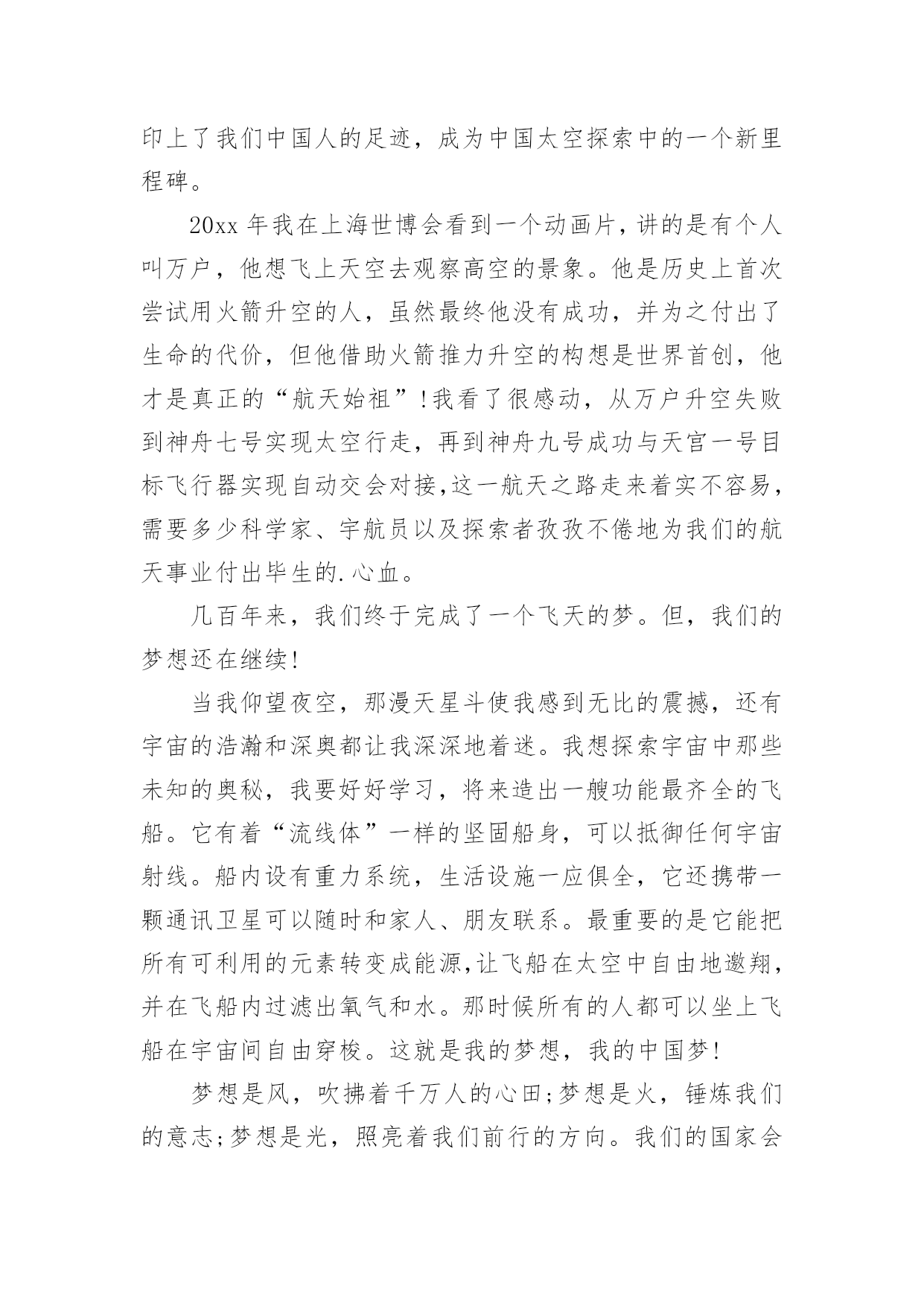 印上了我们中国人的足迹，成为中国太空探索中的一个新里程碑。

20xx 年我在上海世博会看到一个动画片，讲的是有个人叫万户，他想飞上天空去观察高空的景象。他是历史上首次尝试用火箭升空的人，虽然最终他没有成功，并为之付出了生命的代价，但他借助火箭推力升空的构想是世界首创，他才是真正的“航天始祖”!我看了很感动，从万户升空失败到神舟七号实现太空行走，再到神舟九号成功与天宫一号目标飞行器实现自动交会对接,这一航天之路走来着实不容易，需要多少科学家、宇航员以及探索者孜孜不倦地为我们的航天事业付出毕生的.心血。

几百年来，我们终于完成了一个飞天的梦。但，我们的梦想还在继续!

当我仰望夜空，那漫天星斗使我感到无比的震撼，还有宇宙的浩瀚和深奥都让我深深地着迷。我想探索宇宙中那些未知的奥秘，我要好好学习，将来造出一艘功能最齐全的飞船。它有着“流线体”一样的坚固船身，可以抵御任何宇宙射线。船内设有重力系统，生活设施一应俱全，它还携带一颗通讯卫星可以随时和家人、朋友联系。最重要的是它能把所有可利用的元素转变成能源,让飞船在太空中自由地遨翔，并在飞船内过滤出氧气和水。那时候所有的人都可以坐上飞船在宇宙间自由穿梭。这就是我的梦想，我的中国梦!

梦想是风，吹拂着千万人的心田;梦想是火，锤炼我们的意志;梦想是光，照亮着我们前行的方向。我们的国家会